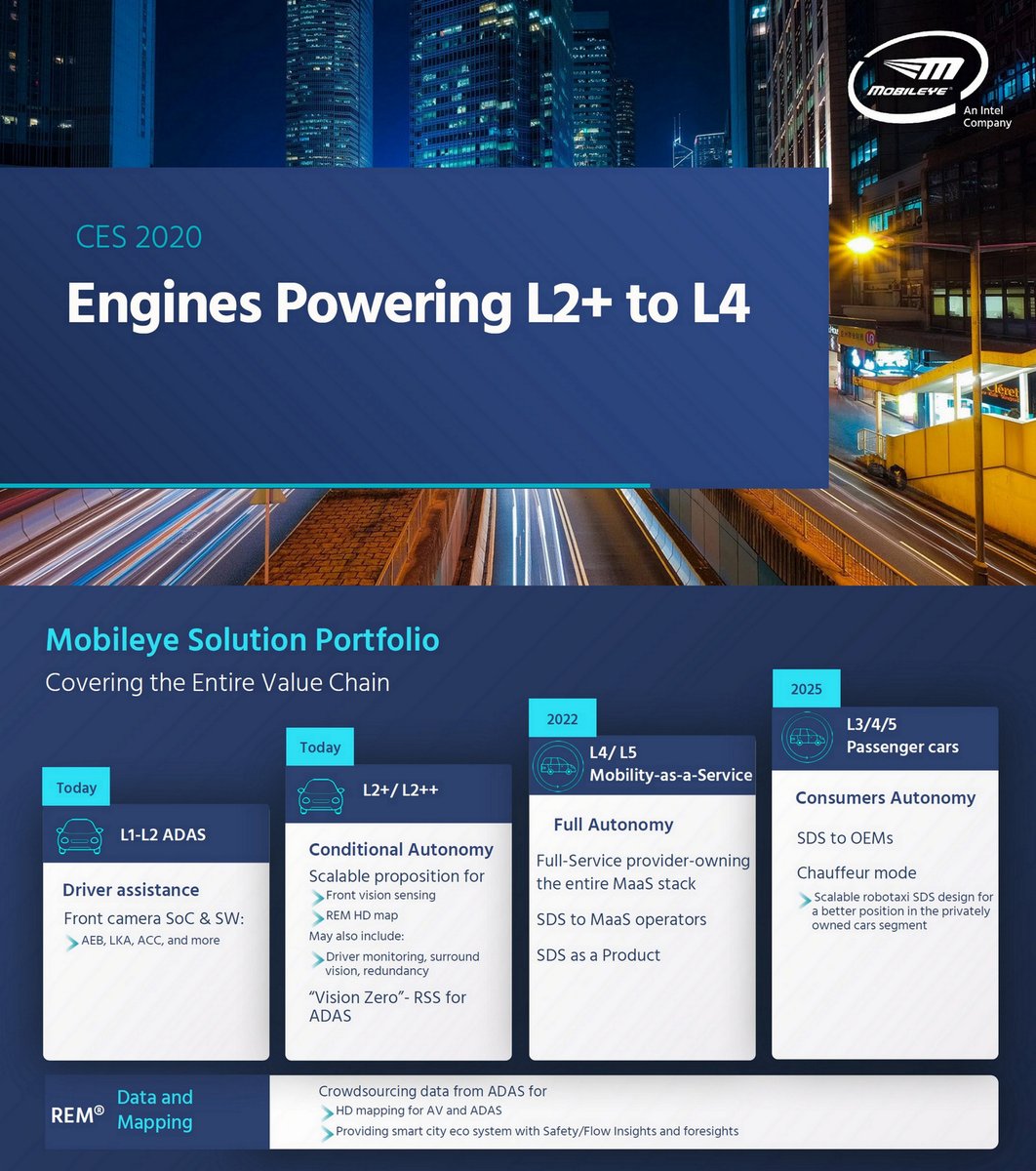 MOBILEYE
An Intel Company

CES 2020

Engines Powering L2+ to L4

Mobileye Solution Portfolio
Covering the Entire Value Chain

Today
L1-L2 ADAS
Driver assistance
Front camera SoC & SW:
AEB, LKA, ACC, and more

Today
L2+/ L2++
Conditional Autonomy
Scalable proposition for
Front vision sensing
REM HD map
May also include:
Driver monitoring, surround vision, redundancy
"Vision Zero"- RSS for ADAS

2022
L4/ L5
Mobility-as-a-Service
Full Autonomy
Full-Service provider-owning the entire MaaS stack
SDS to MaaS operators
SDS as a Product

2025
L3/4/5
Passenger cars
Consumers Autonomy
SDS to OEMs
Chauffeur mode
Scalable robotaxi SDS design for a better position in the privately owned cars segment

REM® Data and Mapping
Crowdsourcing data from ADAS for
HD mapping for AV and ADAS
Providing smart city eco system with Safety/Flow Insights and foresights